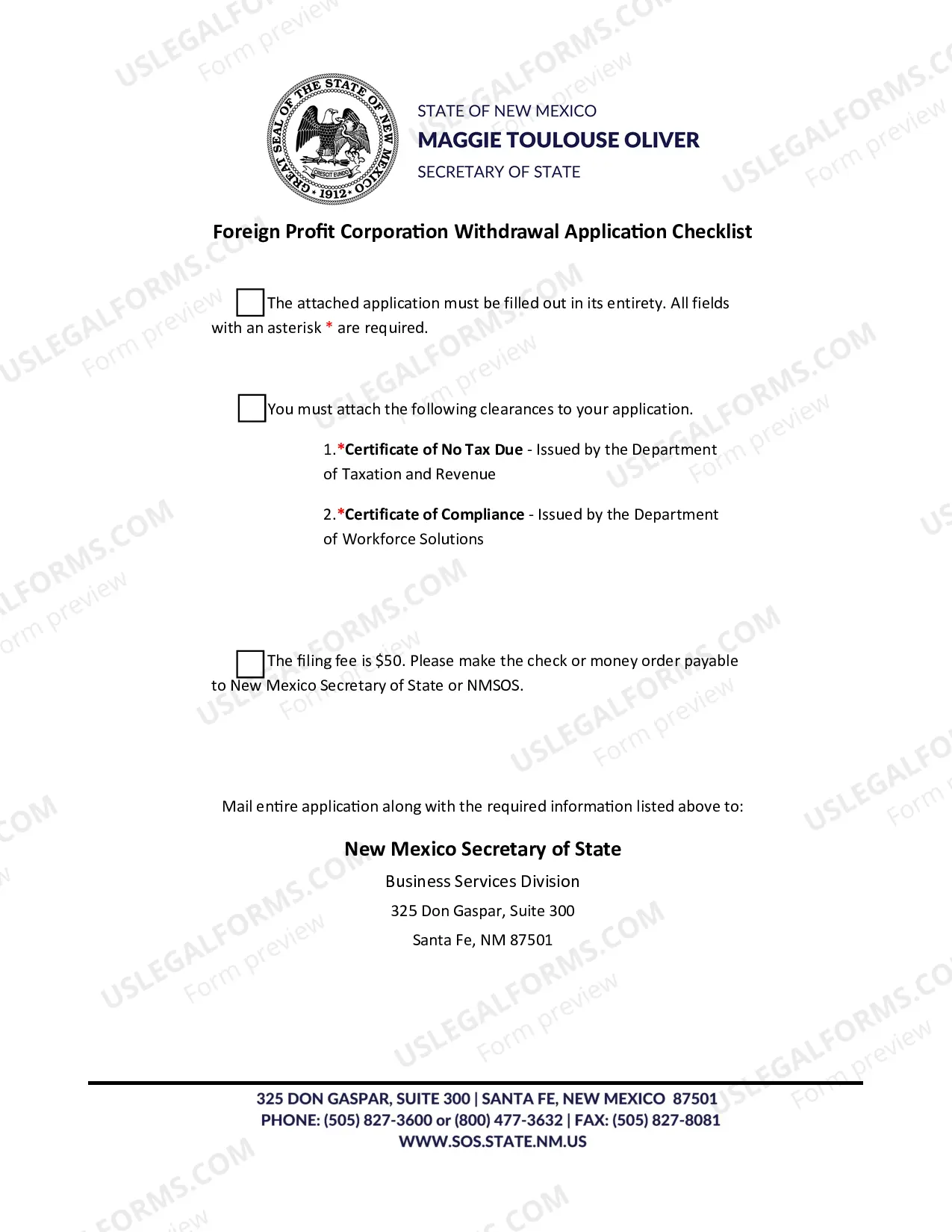 GREAT SEAL OF THE STATE OF NEW MEXICO
CRESCIT EUNDO
1912

STATE OF NEW MEXICO
MAGGIE TOULOUSE OLIVER
SECRETARY OF STATE

Foreign Profit Corporation Withdrawal Application Checklist

☐ The attached application must be filled out in its entirety. All fields with an asterisk * are required.

☐ You must attach the following clearances to your application.

1.*Certificate of No Tax Due - Issued by the Department of Taxation and Revenue

2.*Certificate of Compliance - Issued by the Department of Workforce Solutions

☐ The filing fee is $50. Please make the check or money order payable to New Mexico Secretary of State or NMSOS.

Mail entire application along with the required information listed above to:

New Mexico Secretary of State
Business Services Division
325 Don Gaspar, Suite 300
Santa Fe, NM 87501

325 DON GASPAR, SUITE 300 | SANTA FE, NEW MEXICO 87501
PHONE: (505) 827-3600 or (800) 477-3632 | FAX: (505) 827-8081
WWW.SOS.STATE.NM.US

USLEGALFORMS.COM
Form preview